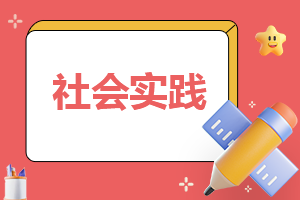 社会实践